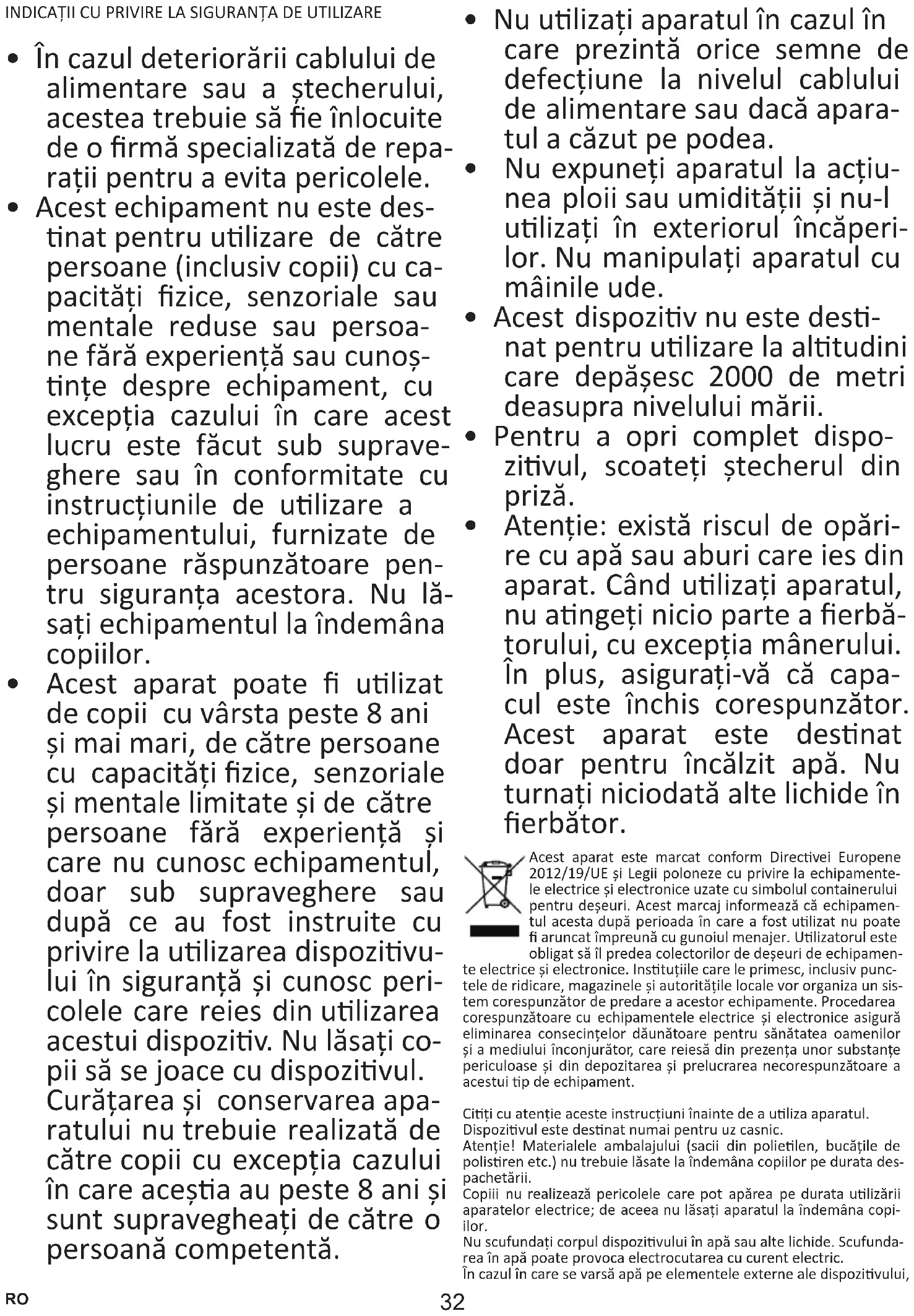 INDICAȚII CU PRIVIRE LA SIGURANȚA DE UTILIZARE

• În cazul deteriorării cablului de alimentare sau a ștecherului, acestea trebuie să fie înlocuite de o firmă specializată de reparații pentru a evita pericolele.
• Acest echipament nu este destinat pentru utilizare de către persoane (inclusiv copii) cu capacități fizice, senzoriale sau mentale reduse sau persoane fără experiență sau cunoștințe despre echipament, cu excepția cazului în care acest lucru este făcut sub supraveghere sau în conformitate cu instrucțiunile de utilizare a echipamentului, furnizate de persoane răspunzătoare pentru siguranța acestora. Nu lăsați echipamentul la îndemâna copiilor.
• Acest aparat poate fi utilizat de copii cu vârsta peste 8 ani și mai mari, de către persoane cu capacități fizice, senzoriale și mentale limitate și de către persoane fără experiență și care nu cunosc echipamentul, doar sub supraveghere sau după ce au fost instruite cu privire la utilizarea dispozitivului în siguranță și cunosc pericolele care reies din utilizarea acestui dispozitiv. Nu lăsați copii să se joace cu dispozitivul. Curățarea și conservarea aparatului nu trebuie realizată de către copii cu excepția cazului în care aceștia au peste 8 ani și sunt supravegheați de către o persoană competentă.
• Nu utilizați aparatul în cazul în care prezintă orice semne de defecțiune la nivelul cablului de alimentare sau dacă aparatul a căzut pe podea.
• Nu expuneți aparatul la acțiunea ploii sau umidității și nu-l utilizați în exteriorul încăperilor. Nu manipulați aparatul cu mâinile ude.
• Acest dispozitiv nu este destinat pentru utilizare la altitudini care depășesc 2000 de metri deasupra nivelului mării.
• Pentru a opri complet dispozitivul, scoateți ștecherul din priză.
• Atenție: există riscul de opărire cu apă sau aburi care ies din aparat. Când utilizați aparatul, nu atingeți nicio parte a fierbătorului, cu excepția mânerului. În plus, asigurați-vă că capacul este închis corespunzător. Acest aparat este destinat doar pentru încălzit apă. Nu turnați niciodată alte lichide în fierbător.

Acest aparat este marcat conform Directivei Europene 2012/19/UE și Legii poloneze cu privire la echipamentele electrice și electronice uzate cu simbolul containerului pentru deșeuri. Acest marcaj informează că echipamentul acesta după perioada în care a fost utilizat nu poate fi aruncat împreună cu gunoiul menajer. Utilizatorul este obligat să îl predea colectorilor de deșeuri de echipamente electrice și electronice. Instituțiile care le primesc, inclusiv punctele de ridicare, magazinele și autoritățile locale vor organiza un sistem corespunzător de predare a acestor echipamente. Procedarea corespunzătoare cu echipamentele electrice și electronice asigură eliminarea consecințelor dăunătoare pentru sănătatea oamenilor și a mediului înconjurător, care reiesă din prezența unor substanțe periculoase și din depozitarea și prelucrarea necorespunzătoare a acestui tip de echipament.

Citiți cu atenție aceste instrucțiuni înainte de a utiliza aparatul.
Dispozitivul este destinat numai pentru uz casnic.
Atenție! Materialele ambalajului (sacii din polietilen, bucățile de polistiren etc.) nu trebuie lăsate la îndemâna copiilor pe durata despachetării.
Copiii nu realizează pericolele care pot apărea pe durata utilizării aparatelor electrice; de aceea nu lăsați aparatul la îndemâna copiilor.
Nu scufundați corpul dispozitivului în apă sau alte lichide. Scufundarea în apă poate provoca electrocutarea cu curent electric.
În cazul în care se varsă apă pe elementele externe ale dispozitivului,

RO
32